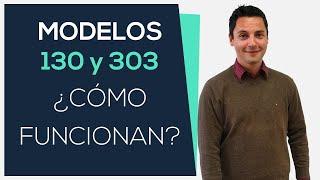 MODELOS
130 y 303
¿CÓMO
FUNCIONAN?